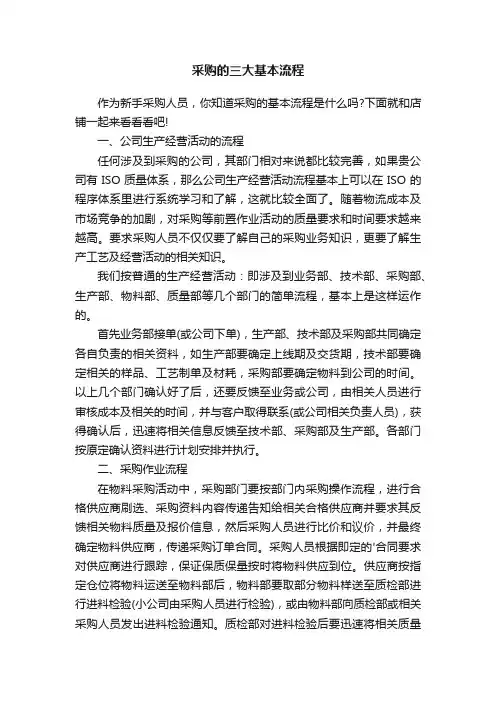 采购的三大基本流程

作为新手采购人员，你知道采购的基本流程是什么吗?下面就和店铺一起来看看吧!

一、公司生产经营活动的流程

任何涉及到采购的公司，其部门相对来说都比较完善，如果贵公司有 ISO 质量体系，那么公司生产经营活动流程基本上可以在 ISO 的程序体系里进行系统学习和了解，这就比较全面了。随着物流成本及市场竞争的加剧，对采购等前置作业活动的质量要求和时间要求越来越高。要求采购人员不仅仅要了解自己的采购业务知识，更要了解生产工艺及经营活动的相关知识。

我们按普通的生产经营活动：即涉及到业务部、技术部、采购部、生产部、物料部、质量部等几个部门的简单流程，基本上是这样运作的。

首先业务部接单(或公司下单)，生产部、技术部及采购部共同确定各自负责的相关资料，如生产部要确定上线期及交货期，技术部要确定相关的样品、工艺制单及材耗，采购部要确定物料到公司的时间。以上几个部门确认好了后，还要反馈至业务或公司，由相关人员进行审核成本及相关的时间，并与客户取得联系(或公司相关负责人员)，获得确认后，迅速将相关信息反馈至技术部、采购部及生产部。各部门按原定确认资料进行计划安排并执行。

二、采购作业流程

在物料采购活动中，采购部门要按部门内采购操作流程，进行合格供应商刷选、采购资料内容传递告知给相关合格供应商并要求其反馈相关物料质量及报价信息，然后采购人员进行比价和议价，并最终确定物料供应商，传递采购订单合同。采购人员根据即定的'合同要求对供应商进行跟踪，保证保质保量按时将物料供应到位。供应商按指定仓位将物料运送至物料部后，物料部要取部分物料样送至质检部进行进料检验(小公司由采购人员进行检验)，或由物料部向质检部或相关采购人员发出进料检验通知。质检部对进料检验后要迅速将相关质量